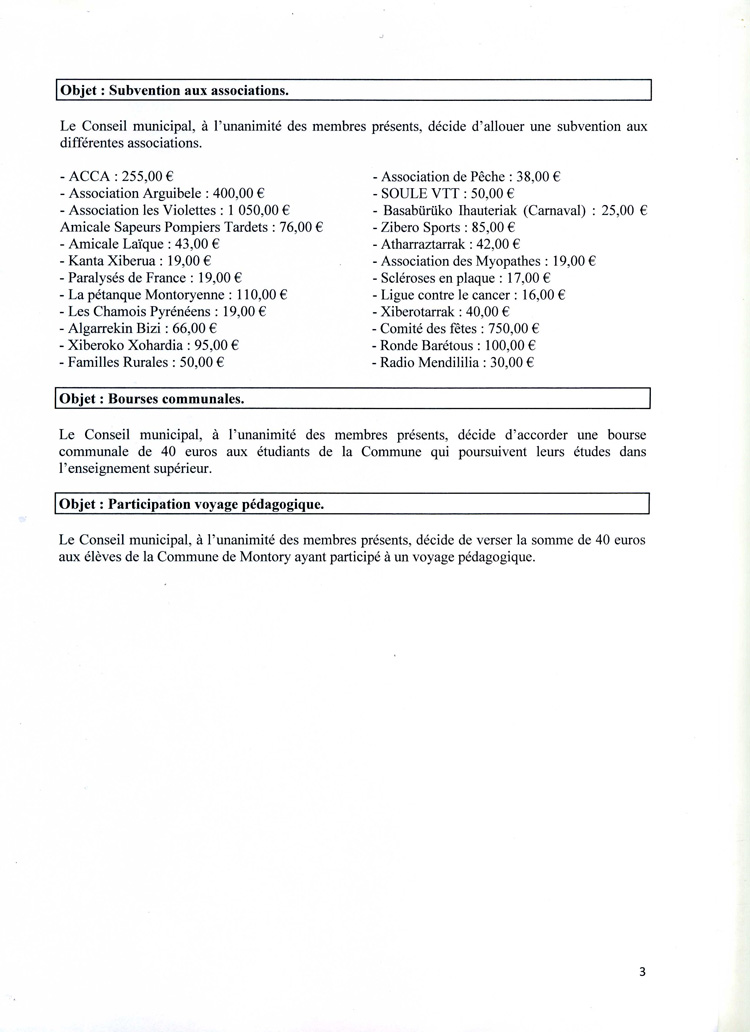 Objet : Subvention aux associations.

Le Conseil municipal, à l'unanimité des membres présents, décide d'allouer une subvention aux différentes associations.

- ACCA : 255,00 €
- Association Arguibele : 400,00 €
- Association les Violettes : 1 050,00 €
Amicale Sapeurs Pompiers Tardets : 76,00 €
- Amicale Laïque : 43,00 €
- Kanta Xiberua : 19,00 €
- Paralysés de France : 19,00 €
- La pétanque Montoryenne : 110,00 €
- Les Chamois Pyrénéens : 19,00 €
- Algarrekin Bizi : 66,00 €
- Xiberoko Xohardia : 95,00 €
- Familles Rurales : 50,00 €

- Association de Pêche : 38,00 €
- SOULE VTT : 50,00 €
- Basabürüko Ihauteriak (Carnaval) : 25,00 €
- Zibero Sports : 85,00 €
- Atharraztarrak : 42,00 €
- Association des Myopathes : 19,00 €
- Scléroses en plaque : 17,00 €
- Ligue contre le cancer : 16,00 €
- Xiberotarrak : 40,00 €
- Comité des fêtes : 750,00 €
- Ronde Barétous : 100,00 €
- Radio Mendililia : 30,00 €

Objet : Bourses communales.

Le Conseil municipal, à l'unanimité des membres présents, décide d'accorder une bourse communale de 40 euros aux étudiants de la Commune qui poursuivent leurs études dans l'enseignement supérieur.

Objet : Participation voyage pédagogique.

Le Conseil municipal, à l'unanimité des membres présents, décide de verser la somme de 40 euros aux élèves de la Commune de Montory ayant participé à un voyage pédagogique.

3